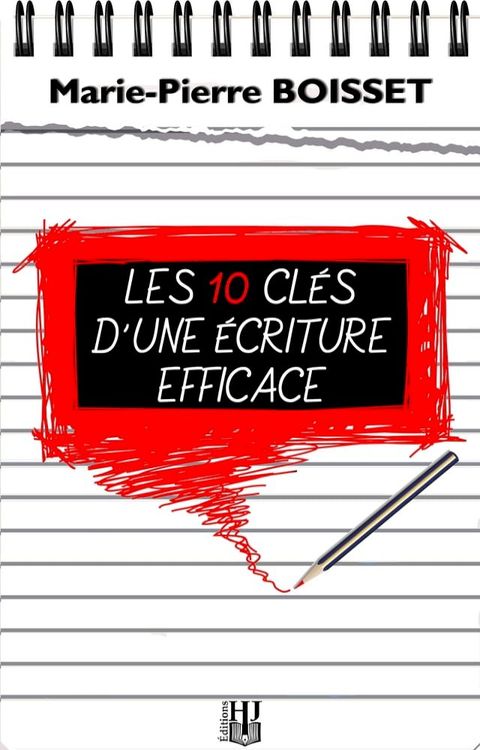 Marie-Pierre BOISSET

LES 10 CLÉS D'UNE ÉCRITURE EFFICACE

Éditions HJ